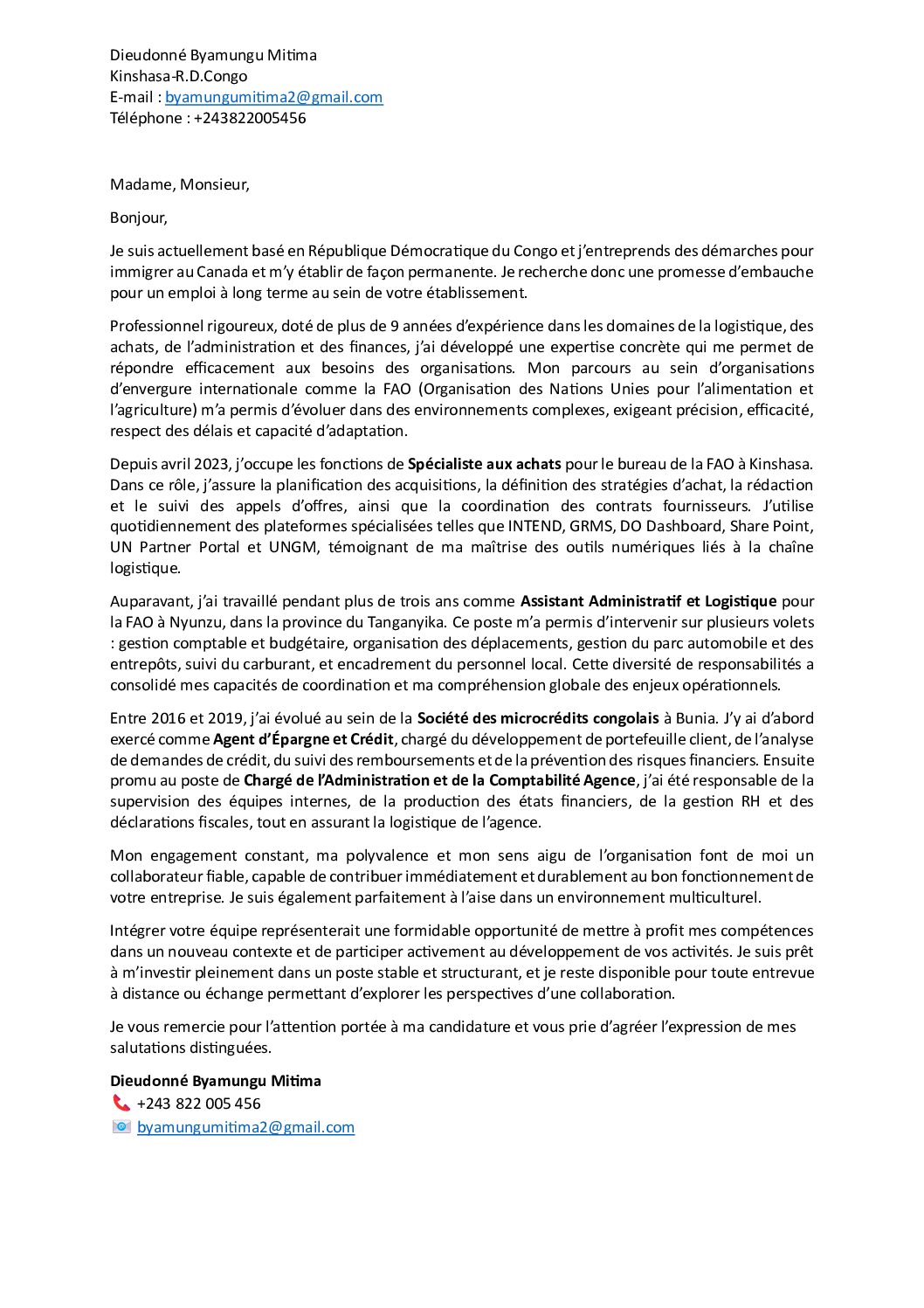 Dieudonné Byamungu Mitima
Kinshasa-R.D.Congo
E-mail : byamungumitima2@gmail.com
Téléphone : +243822005456

Madame, Monsieur,

Bonjour,

Je suis actuellement basé en République Démocratique du Congo et j'entreprends des démarches pour immigrer au Canada et m'y établir de façon permanente. Je recherche donc une promesse d'embauche pour un emploi à long terme au sein de votre établissement.

Professionnel rigoureux, doté de plus de 9 années d'expérience dans les domaines de la logistique, des achats, de l'administration et des finances, j'ai développé une expertise concrète qui me permet de répondre efficacement aux besoins des organisations. Mon parcours au sein d'organisations d'envergure internationale comme la FAO (Organisation des Nations Unies pour l'alimentation et l'agriculture) m'a permis d'évoluer dans des environnements complexes, exigeant précision, efficacité, respect des délais et capacité d'adaptation.

Depuis avril 2023, j'occupe les fonctions de Spécialiste aux achats pour le bureau de la FAO à Kinshasa. Dans ce rôle, j'assure la planification des acquisitions, la définition des stratégies d'achat, la rédaction et le suivi des appels d'offres, ainsi que la coordination des contrats fournisseurs. J'utilise quotidiennement des plateformes spécialisées telles que INTEND, GRMS, DO Dashboard, Share Point, UN Partner Portal et UNGM, témoignant de ma maîtrise des outils numériques liés à la chaîne logistique.

Auparavant, j'ai travaillé pendant plus de trois ans comme Assistant Administratif et Logistique pour la FAO à Nyunzu, dans la province du Tanganyika. Ce poste m'a permis d'intervenir sur plusieurs volets : gestion comptable et budgétaire, organisation des déplacements, gestion du parc automobile et des entrepôts, suivi du carburant, et encadrement du personnel local. Cette diversité de responsabilités a consolidé mes capacités de coordination et ma compréhension globale des enjeux opérationnels.

Entre 2016 et 2019, j'ai évolué au sein de la Société des microcrédits congolais à Bunia. J'y ai d'abord exercé comme Agent d'Épargne et Crédit, chargé du développement de portefeuille client, de l'analyse de demandes de crédit, du suivi des remboursements et de la prévention des risques financiers. Ensuite promu au poste de Chargé de l'Administration et de la Comptabilité Agence, j'ai été responsable de la supervision des équipes internes, de la production des états financiers, de la gestion RH et des déclarations fiscales, tout en assurant la logistique de l'agence.

Mon engagement constant, ma polyvalence et mon sens aigu de l'organisation font de moi un collaborateur fiable, capable de contribuer immédiatement et durablement au bon fonctionnement de votre entreprise. Je suis également parfaitement à l'aise dans un environnement multiculturel.

Intégrer votre équipe représenterait une formidable opportunité de mettre à profit mes compétences dans un nouveau contexte et de participer activement au développement de vos activités. Je suis prêt à m'investir pleinement dans un poste stable et structurant, et je reste disponible pour toute entrevue à distance ou échange permettant d'explorer les perspectives d'une collaboration.

Je vous remercie pour l'attention portée à ma candidature et vous prie d'agréer l'expression de mes salutations distinguées.

Dieudonné Byamungu Mitima
+243 822 005 456
byamungumitima2@gmail.com